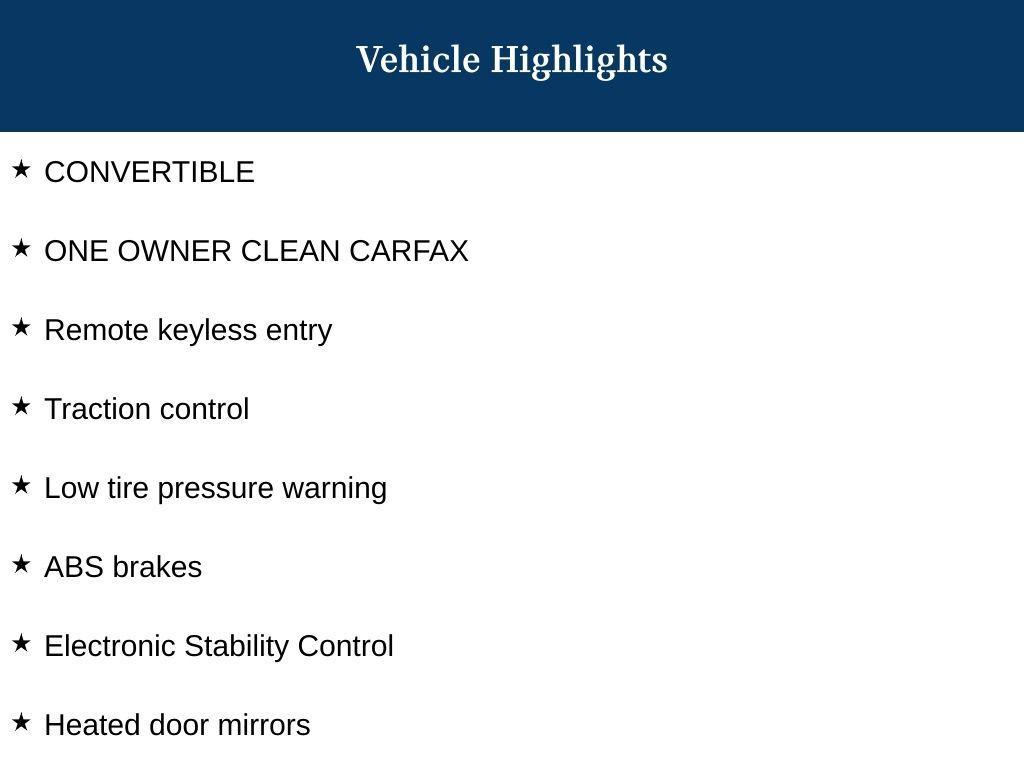 Vehicle Highlights

★ CONVERTIBLE

★ ONE OWNER CLEAN CARFAX

★ Remote keyless entry

★ Traction control

★ Low tire pressure warning

★ ABS brakes

★ Electronic Stability Control

★ Heated door mirrors